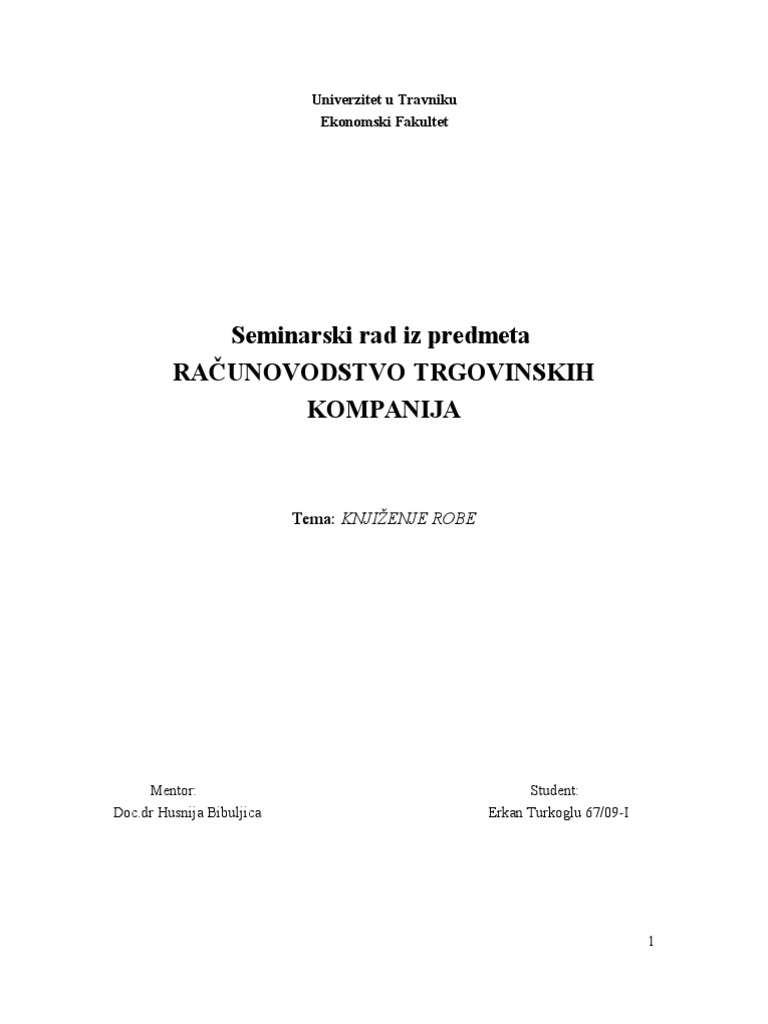 Univerzitet u Travniku
Ekonomski Fakultet

Seminarski rad iz predmeta
RAČUNOVODSTVO TRGOVINSKIH KOMPANIJA

Tema: KNJIŽENJE ROBE

Mentor:
Doc.dr Husnija Bibuljica

Student:
Erkan Turkoglu 67/09-I

1